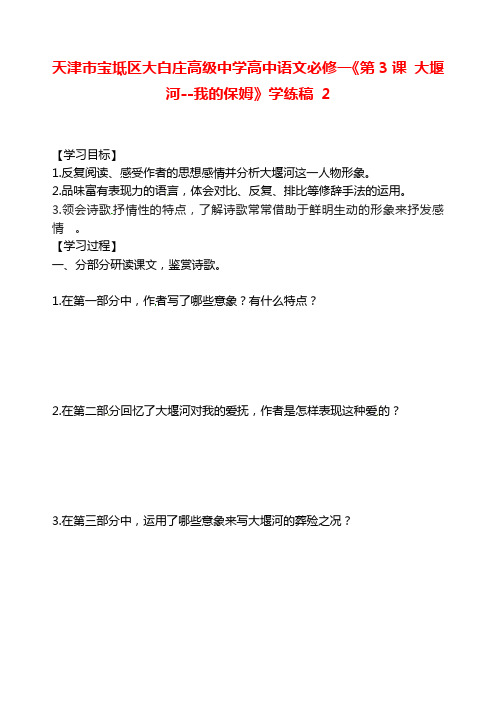 天津市宝坻区大白庄高级中学高中语文必修一《第 3 课 大堰河--我的保姆》学练稿 2

【学习目标】
1.反复阅读、感受作者的思想感情并分析大堰河这一人物形象。
2.品味富有表现力的语言，体会对比、反复、排比等修辞手法的运用。
3.领会诗歌抒情性的特点，了解诗歌常常借助于鲜明生动的形象来抒发感情 。
【学习过程】
一、分部分研读课文，鉴赏诗歌。

1.在第一部分中，作者写了哪些意象？有什么特点？

2.在第二部分回忆了大堰河对我的爱抚，作者是怎样表现这种爱的？

3.在第三部分中，运用了哪些意象来写大堰河的葬殓之况？